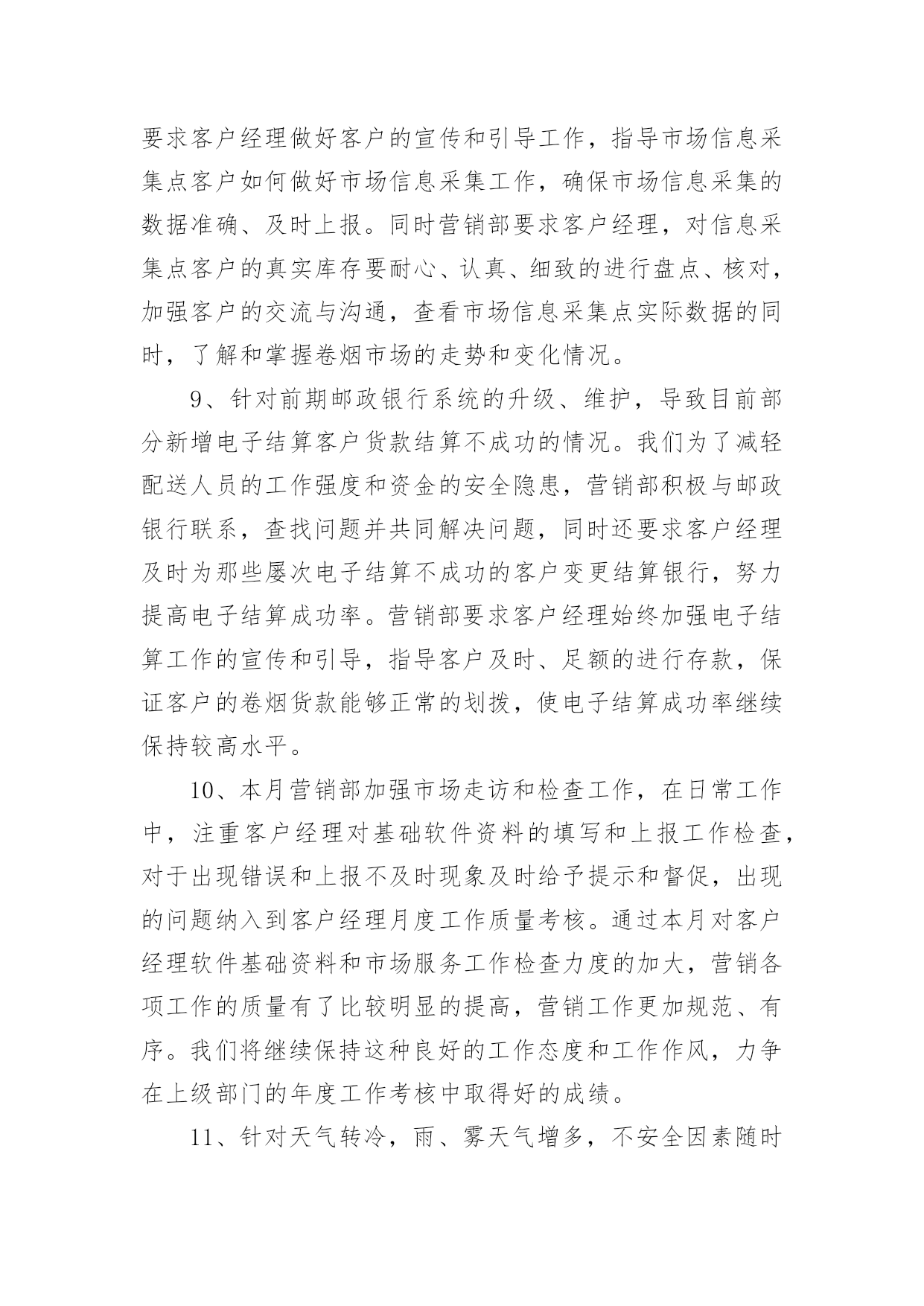 要求客户经理做好客户的宣传和引导工作，指导市场信息采集点客户如何做好市场信息采集工作，确保市场信息采集的数据准确、及时上报。同时营销部要求客户经理，对信息采集点客户的真实库存要耐心、认真、细致的进行盘点、核对，加强客户的交流与沟通，查看市场信息采集点实际数据的同时，了解和掌握卷烟市场的走势和变化情况。

9、针对前期邮政银行系统的升级、维护，导致目前部分新增电子结算客户货款结算不成功的情况。我们为了减轻配送人员的工作强度和资金的安全隐患，营销部积极与邮政银行联系，查找问题并共同解决问题，同时还要求客户经理及时为那些屡次电子结算不成功的客户变更结算银行，努力提高电子结算成功率。营销部要求客户经理始终加强电子结算工作的宣传和引导，指导客户及时、足额的进行存款，保证客户的卷烟货款能够正常的划拨，使电子结算成功率继续保持较高水平。

10、本月营销部加强市场走访和检查工作，在日常工作中，注重客户经理对基础软件资料的填写和上报工作检查，对于出现错误和上报不及时现象及时给予提示和督促，出现的问题纳入到客户经理月度工作质量考核。通过本月对客户经理软件基础资料和市场服务工作检查力度的加大，营销各项工作的质量有了比较明显的提高，营销工作更加规范、有序。我们将继续保持这种良好的工作态度和工作作风，力争在上级部门的年度工作考核中取得好的成绩。

11、针对天气转冷，雨、雾天气增多，不安全因素随时